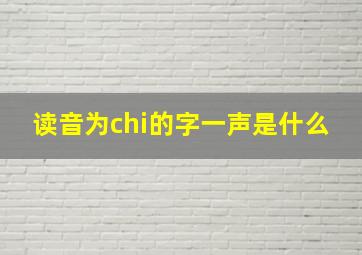 读音为chi的字一声是什么